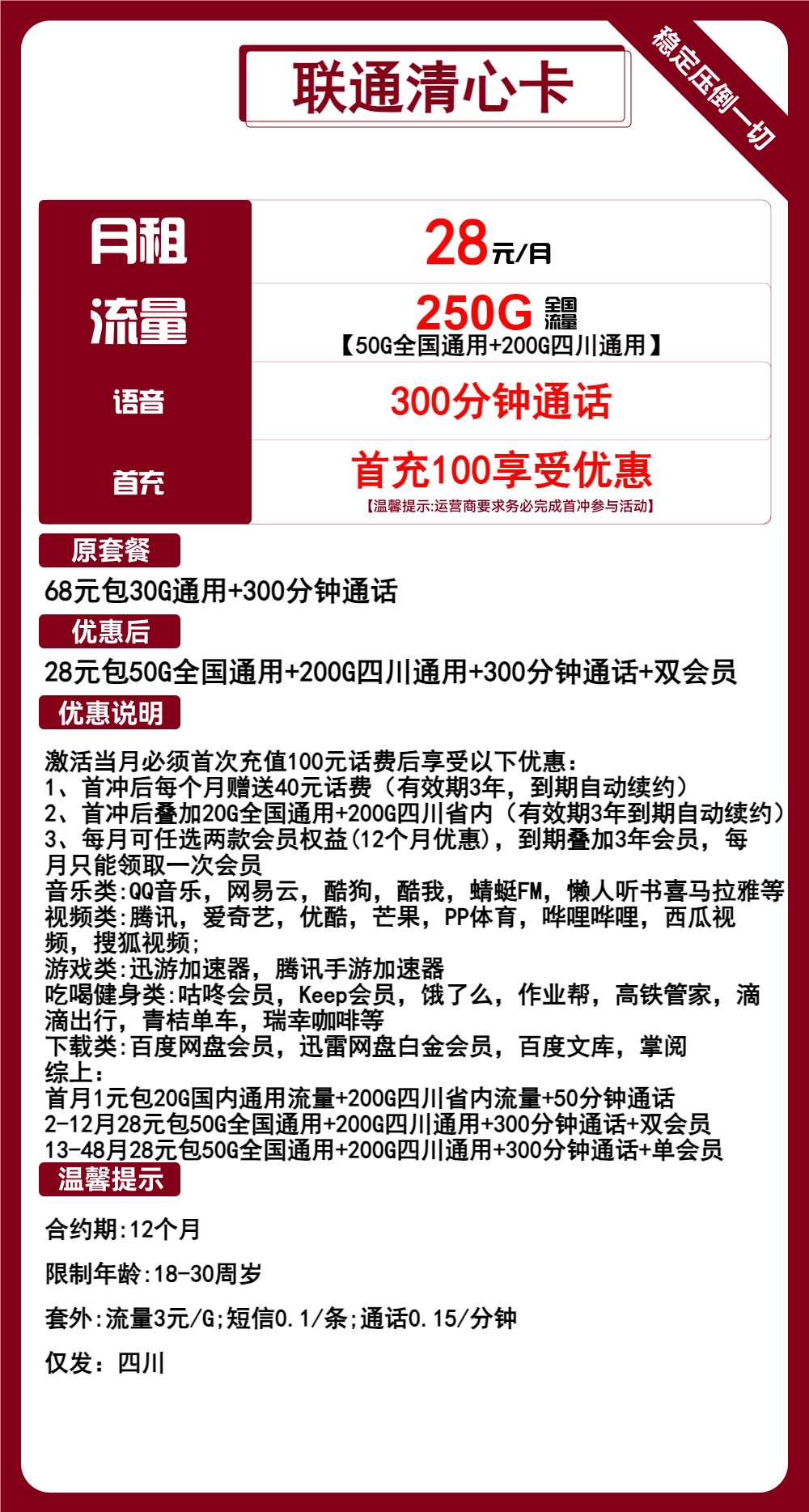 联通清心卡

稳定压倒一切

| 月租 | 28元/月 |
|---|---|
| 流量 | 250G 全国流量 【50G全国通用+200G四川通用】 |
| 语音 | 300分钟通话 |
| 首充 | 首充100享受优惠 【温馨提示:运营商要求务必完成首冲参与活动】 |

原套餐

68元包30G通用+300分钟通话

优惠后

28元包50G全国通用+200G四川通用+300分钟通话+双会员

优惠说明

激活当月必须首次充值100元话费后享受以下优惠:
1、首冲后每个月赠送40元话费（有效期3年，到期自动续约）
2、首冲后叠加20G全国通用+200G四川省内（有效期3年到期自动续约）
3、每月可任选两款会员权益(12个月优惠)，到期叠加3年会员，每月只能领取一次会员
音乐类:QQ音乐，网易云，酷狗，酷我，蜻蜓FM，懒人听书喜马拉雅等
视频类:腾讯，爱奇艺，优酷，芒果，PP体育，哔哩哔哩，西瓜视频，搜狐视频;
游戏类:迅游加速器，腾讯手游加速器
吃喝健身类:咕咚会员，Keep会员，饿了么，作业帮，高铁管家，滴滴出行，青桔单车，瑞幸咖啡等
下载类:百度网盘会员，迅雷网盘白金会员，百度文库，掌阅
综上:
首月1元包20G国内通用流量+200G四川省内流量+50分钟通话
2-12月28元包50G全国通用+200G四川通用+300分钟通话+双会员
13-48月28元包50G全国通用+200G四川通用+300分钟通话+单会员

温馨提示

合约期:12个月

限制年龄:18-30周岁

套外:流量3元/G;短信0.1/条;通话0.15/分钟

仅发：四川